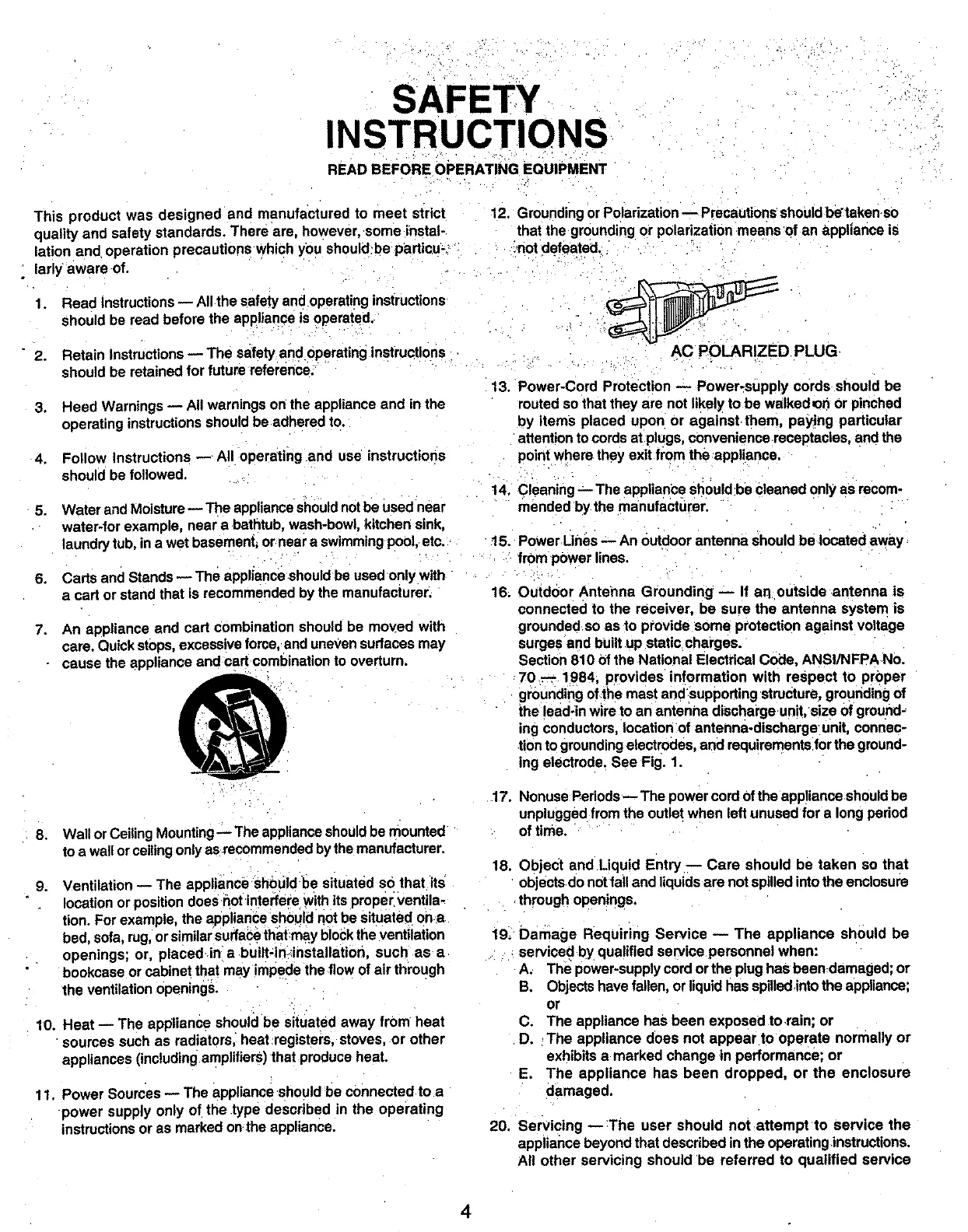 SAFETY INSTRUCTIONS

READ BEFORE OPERATING EQUIPMENT

This product was designed and manufactured to meet strict quality and safety standards. There are, however, some installation and operation precautions which you should be particularly aware of.

1. Read Instructions — All the safety and operating instructions should be read before the appliance is operated.

2. Retain Instructions — The safety and operating instructions should be retained for future reference.

3. Heed Warnings — All warnings on the appliance and in the operating instructions should be adhered to.

4. Follow Instructions — All operating and use instructions should be followed.

5. Water and Moisture — The appliance should not be used near water-for example, near a bathtub, wash-bowl, kitchen sink, laundry tub, in a wet basement, or near a swimming pool, etc.

6. Carts and Stands — The appliance should be used only with a cart or stand that is recommended by the manufacturer.

7. An appliance and cart combination should be moved with care. Quick stops, excessive force, and uneven surfaces may cause the appliance and cart combination to overturn.

8. Wall or Ceiling Mounting — The appliance should be mounted to a wall or ceiling only as recommended by the manufacturer.

9. Ventilation — The appliance should be situated so that its location or position does not interfere with its proper ventilation. For example, the appliance should not be situated on a bed, sofa, rug, or similar surface that may block the ventilation openings; or, placed in a built-in installation, such as a bookcase or cabinet that may impede the flow of air through the ventilation openings.

10. Heat — The appliance should be situated away from heat sources such as radiators, heat registers, stoves, or other appliances (including amplifiers) that produce heat.

11. Power Sources — The appliance should be connected to a power supply only of the type described in the operating instructions or as marked on the appliance.

12. Grounding or Polarization — Precautions should be taken so that the grounding or polarization means of an appliance is not defeated.

AC POLARIZED PLUG

13. Power-Cord Protection — Power-supply cords should be routed so that they are not likely to be walked on or pinched by items placed upon or against them, paying particular attention to cords at plugs, convenience receptacles, and the point where they exit from the appliance.

14. Cleaning — The appliance should be cleaned only as recommended by the manufacturer.

15. Power Lines — An outdoor antenna should be located away from power lines.

16. Outdoor Antenna Grounding — If an outside antenna is connected to the receiver, be sure the antenna system is grounded so as to provide some protection against voltage surges and built up static charges.
Section 810 of the National Electrical Code, ANSI/NFPA No. 70 — 1984, provides information with respect to proper grounding of the mast and supporting structure, grounding of the lead-in wire to an antenna discharge unit, size of grounding conductors, location of antenna-discharge unit, connection to grounding electrodes, and requirements for the grounding electrode. See Fig. 1.

17. Nonuse Periods — The power cord of the appliance should be unplugged from the outlet when left unused for a long period of time.

18. Object and Liquid Entry — Care should be taken so that objects do not fall and liquids are not spilled into the enclosure through openings.

19. Damage Requiring Service — The appliance should be serviced by qualified service personnel when:
A. The power-supply cord or the plug has been damaged; or
B. Objects have fallen, or liquid has spilled into the appliance; or
C. The appliance has been exposed to rain; or
D. The appliance does not appear to operate normally or exhibits a marked change in performance; or
E. The appliance has been dropped, or the enclosure damaged.

20. Servicing — The user should not attempt to service the appliance beyond that described in the operating instructions. All other servicing should be referred to qualified service

4